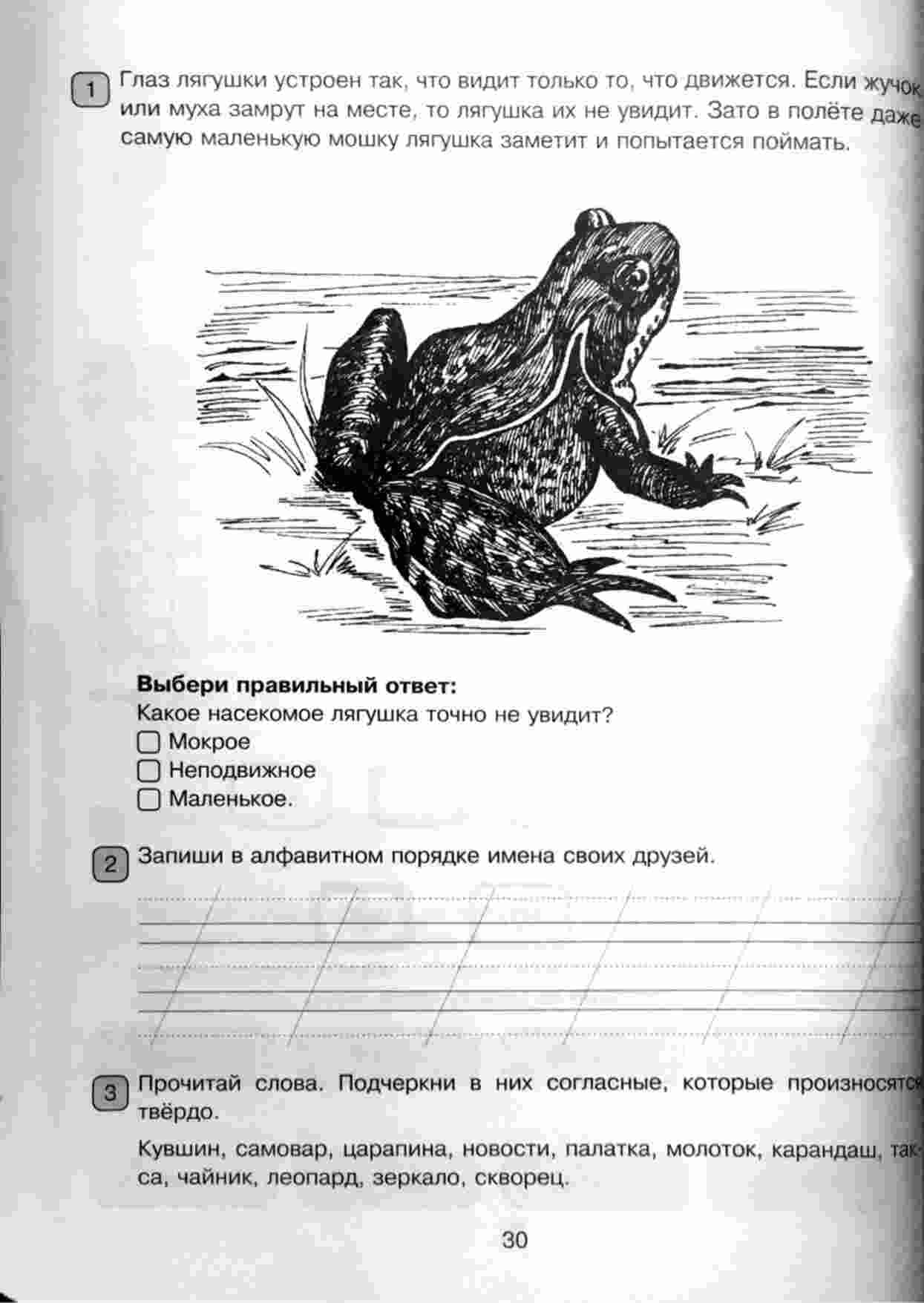 1 Глаз лягушки устроен так, что видит только то, что движется. Если жучок или муха замрут на месте, то лягушка их не увидит. Зато в полёте даже самую маленькую мошку лягушка заметит и попытается поймать.

**Выбери правильный ответ:**
Какое насекомое лягушка точно не увидит?
☐ Мокрое
☐ Неподвижное
☐ Маленькое.

2 Запиши в алфавитном порядке имена своих друзей.

3 Прочитай слова. Подчеркни в них согласные, которые произносятся твёрдо.

Кувшин, самовар, царапина, новости, палатка, молоток, карандаш, такса, чайник, леопард, зеркало, скворец.

30